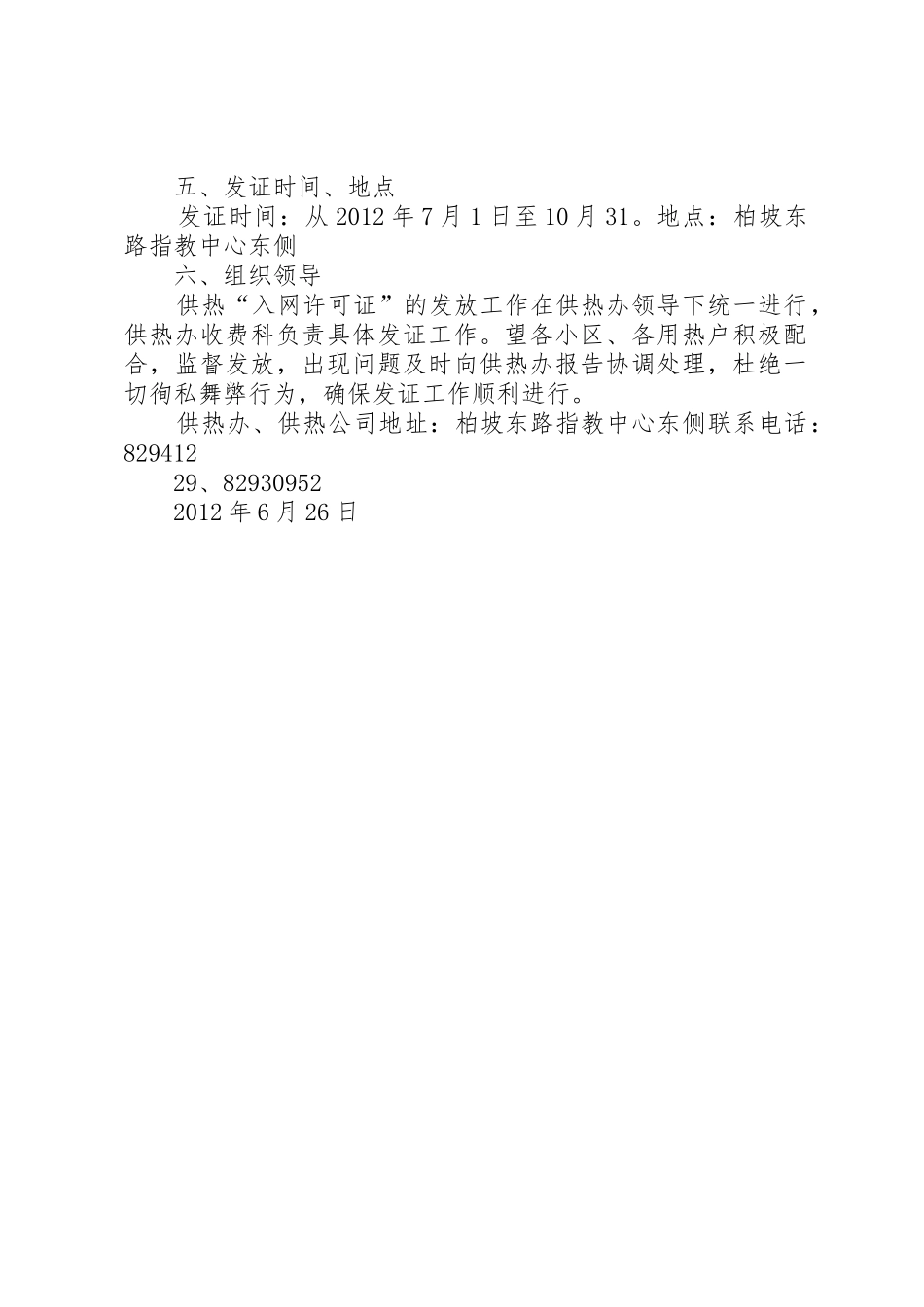 五、发证时间、地点

发证时间：从 2012 年 7 月 1 日至 10 月 31。地点：柏坡东路指教中心东侧

六、组织领导

供热“入网许可证”的发放工作在供热办领导下统一进行，供热办收费科负责具体发证工作。望各小区、各用热户积极配合，监督发放，出现问题及时向供热办报告协调处理，杜绝一切徇私舞弊行为，确保发证工作顺利进行。

供热办、供热公司地址：柏坡东路指教中心东侧联系电话：829412

29、82930952

2012 年 6 月 26 日